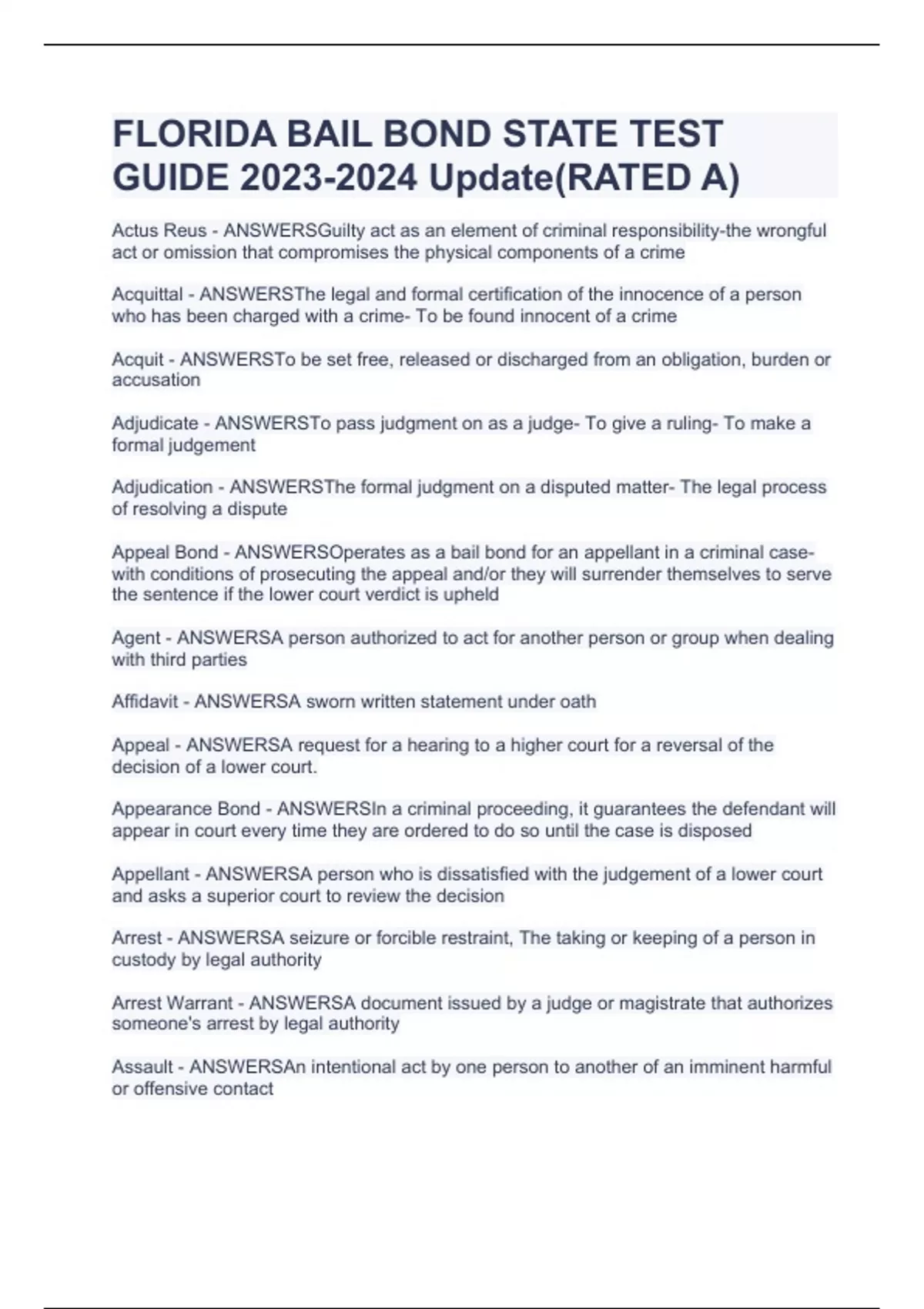 FLORIDA BAIL BOND STATE TEST GUIDE 2023-2024 Update(RATED A)

Actus Reus - ANSWERSGuilty act as an element of criminal responsibility-the wrongful act or omission that compromises the physical components of a crime

Acquittal - ANSWERSThe legal and formal certification of the innocence of a person who has been charged with a crime- To be found innocent of a crime

Acquit - ANSWERSTo be set free, released or discharged from an obligation, burden or accusation

Adjudicate - ANSWERSTo pass judgment on as a judge- To give a ruling- To make a formal judgement

Adjudication - ANSWERSThe formal judgment on a disputed matter- The legal process of resolving a dispute

Appeal Bond - ANSWERSOperates as a bail bond for an appellant in a criminal case- with conditions of prosecuting the appeal and/or they will surrender themselves to serve the sentence if the lower court verdict is upheld

Agent - ANSWERSA person authorized to act for another person or group when dealing with third parties

Affidavit - ANSWERSA sworn written statement under oath

Appeal - ANSWERSA request for a hearing to a higher court for a reversal of the decision of a lower court.

Appearance Bond - ANSWERSIn a criminal proceeding, it guarantees the defendant will appear in court every time they are ordered to do so until the case is disposed

Appellant - ANSWERSA person who is dissatisfied with the judgement of a lower court and asks a superior court to review the decision

Arrest - ANSWERSA seizure or forcible restraint, The taking or keeping of a person in custody by legal authority

Arrest Warrant - ANSWERSA document issued by a judge or magistrate that authorizes someone's arrest by legal authority

Assault - ANSWERSAn intentional act by one person to another of an imminent harmful or offensive contact